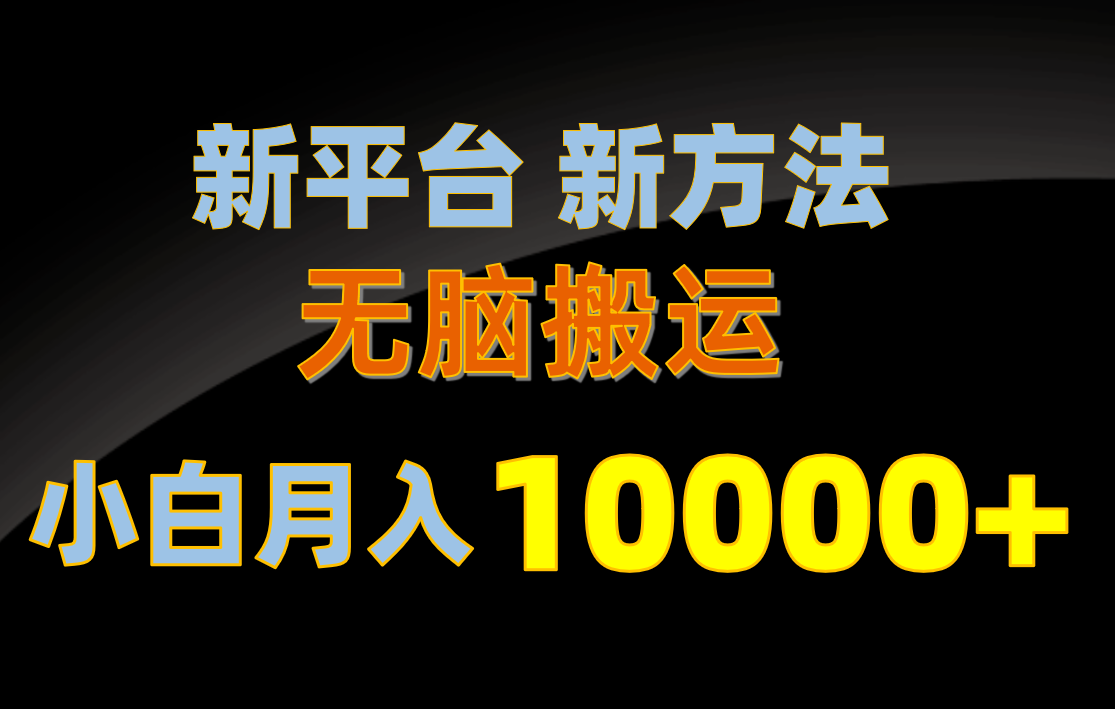 新平台 新方法
无脑搬运
小白月入 10000+